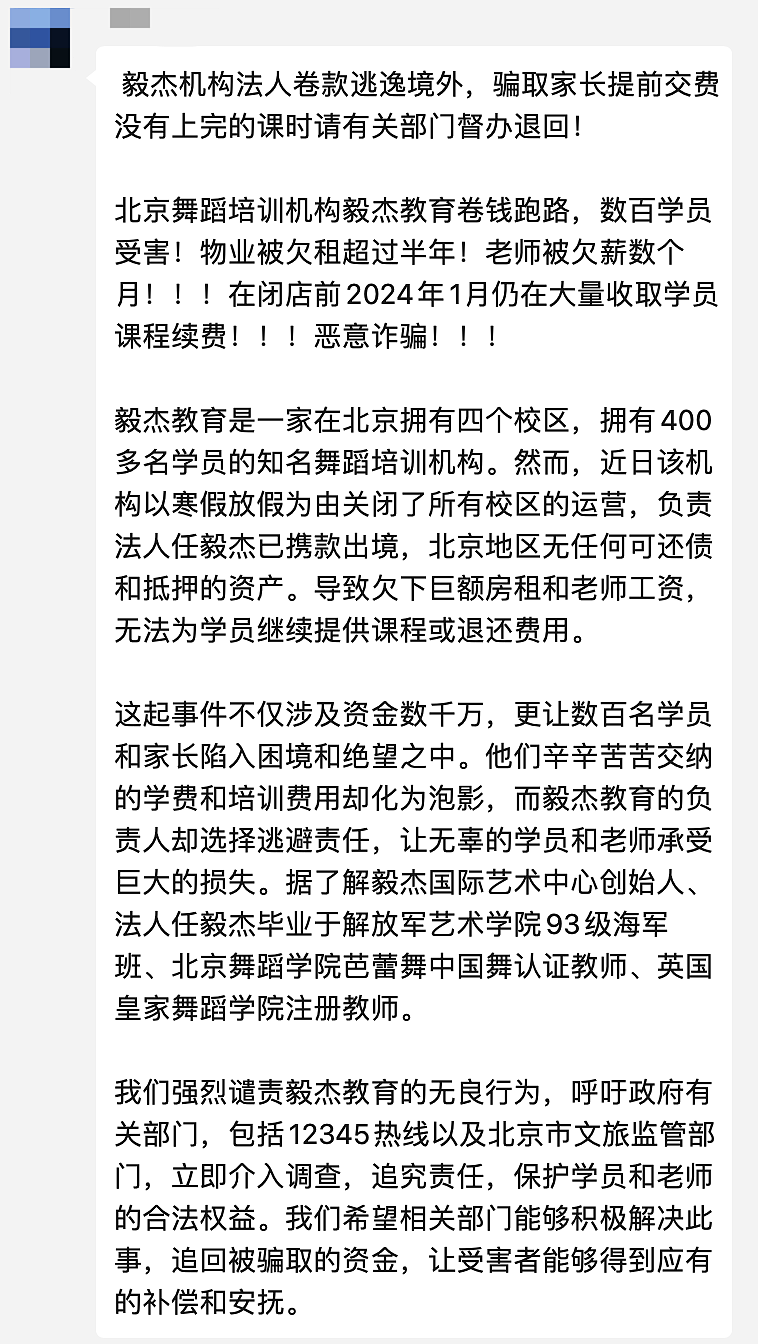 毅杰机构法人卷款逃逸境外，骗取家长提前交费没有上完的课时请有关部门督办退回！

北京舞蹈培训机构毅杰教育卷钱跑路，数百学员受害！物业被欠租超过半年！老师被欠薪数个月！！！在闭店前2024年1月仍在大量收取学员课程续费！！！恶意诈骗！！！

毅杰教育是一家在北京拥有四个校区，拥有400多名学员的知名舞蹈培训机构。然而，近日该机构以寒假放假为由关闭了所有校区的运营，负责法人任毅杰已携款出境，北京地区无任何可还债和抵押的资产。导致欠下巨额房租和老师工资，无法为学员继续提供课程或退还费用。

这起事件不仅涉及资金数千万，更让数百名学员和家长陷入困境和绝望之中。他们辛辛苦苦交纳的学费和培训费用却化为泡影，而毅杰教育的负责人却选择逃避责任，让无辜的学员和老师承受巨大的损失。据了解毅杰国际艺术中心创始人、法人任毅杰毕业于解放军艺术学院93级海军班、北京舞蹈学院芭蕾舞中国舞认证教师、英国皇家舞蹈学院注册教师。

我们强烈谴责毅杰教育的无良行为，呼吁政府有关部门，包括12345热线以及北京市文旅监管部门，立即介入调查，追究责任，保护学员和老师的合法权益。我们希望相关部门能够积极解决此事，追回被骗取的资金，让受害者能够得到应有的补偿和安抚。